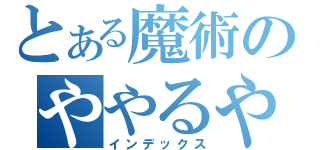 とある魔術の
ややるや
インデックス